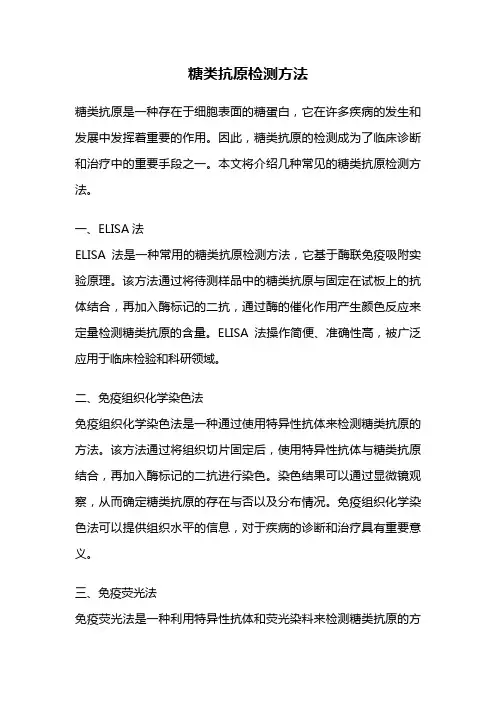 糖类抗原检测方法

糖类抗原是一种存在于细胞表面的糖蛋白，它在许多疾病的发生和发展中发挥着重要的作用。因此，糖类抗原的检测成为了临床诊断和治疗中的重要手段之一。本文将介绍几种常见的糖类抗原检测方法。

一、ELISA 法

ELISA 法是一种常用的糖类抗原检测方法，它基于酶联免疫吸附实验原理。该方法通过将待测样品中的糖类抗原与固定在试板上的抗体结合，再加入酶标记的二抗，通过酶的催化作用产生颜色反应来定量检测糖类抗原的含量。ELISA 法操作简便、准确性高，被广泛应用于临床检验和科研领域。

二、免疫组织化学染色法

免疫组织化学染色法是一种通过使用特异性抗体来检测糖类抗原的方法。该方法通过将组织切片固定后，使用特异性抗体与糖类抗原结合，再加入酶标记的二抗进行染色。染色结果可以通过显微镜观察，从而确定糖类抗原的存在与否以及分布情况。免疫组织化学染色法可以提供组织水平的信息，对于疾病的诊断和治疗具有重要意义。

三、免疫荧光法

免疫荧光法是一种利用特异性抗体和荧光染料来检测糖类抗原的方